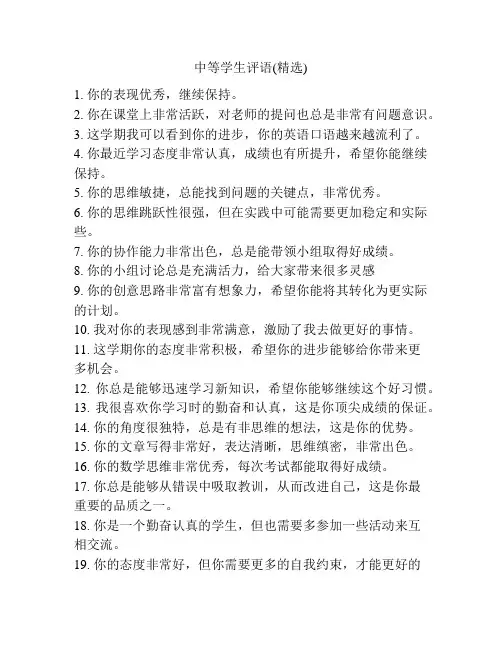 中等学生评语(精选)

1. 你的表现优秀，继续保持。
2. 你在课堂上非常活跃，对老师的提问也总是非常有问题意识。
3. 这学期我可以看到你的进步，你的英语口语越来越流利了。
4. 你最近学习态度非常认真，成绩也有所提升，希望你能继续保持。
5. 你的思维敏捷，总能找到问题的关键点，非常优秀。
6. 你的思维跳跃性很强，但在实践中可能需要更加稳定和实际些。
7. 你的协作能力非常出色，总是能带领小组取得好成绩。
8. 你的小组讨论总是充满活力，给大家带来很多灵感
9. 你的创意思路非常富有想象力，希望你能将其转化为更实际的计划。
10. 我对你的表现感到非常满意，激励了我去做更好的事情。
11. 这学期你的态度非常积极，希望你的进步能够给你带来更多机会。
12. 你总是能够迅速学习新知识，希望你能够继续这个好习惯。
13. 我很喜欢你学习时的勤奋和认真，这是你顶尖成绩的保证。
14. 你的角度很独特，总是有非思维的想法，这是你的优势。
15. 你的文章写得非常好，表达清晰，思维缜密，非常出色。
16. 你的数学思维非常优秀，每次考试都能取得好成绩。
17. 你总是能够从错误中吸取教训，从而改进自己，这是你最重要的品质之一。
18. 你是一个勤奋认真的学生，但也需要多参加一些活动来互相交流。
19. 你的态度非常好，但你需要更多的自我约束，才能更好的